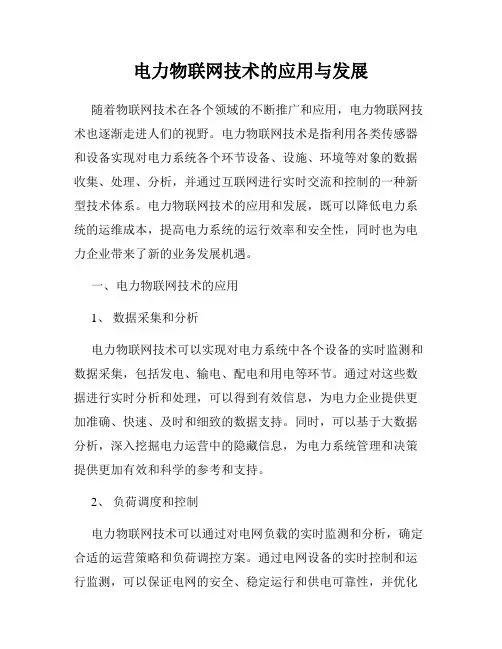 电力物联网技术的应用与发展

随着物联网技术在各个领域的不断推广和应用，电力物联网技术也逐渐走进人们的视野。电力物联网技术是指利用各类传感器和设备实现对电力系统各个环节设备、设施、环境等对象的数据收集、处理、分析，并通过互联网进行实时交流和控制的一种新型技术体系。电力物联网技术的应用和发展，既可以降低电力系统的运维成本，提高电力系统的运行效率和安全性，同时也为电力企业带来了新的业务发展机遇。

一、电力物联网技术的应用

1、 数据采集和分析

电力物联网技术可以实现对电力系统中各个设备的实时监测和数据采集，包括发电、输电、配电和用电等环节。通过对这些数据进行实时分析和处理，可以得到有效信息，为电力企业提供更加准确、快速、及时和细致的数据支持。同时，可以基于大数据分析，深入挖掘电力运营中的隐藏信息，为电力系统管理和决策提供更加有效和科学的参考和支持。

2、 负荷调度和控制

电力物联网技术可以通过对电网负载的实时监测和分析，确定合适的运营策略和负荷调控方案。通过电网设备的实时控制和运行监测，可以保证电网的安全、稳定运行和供电可靠性，并优化